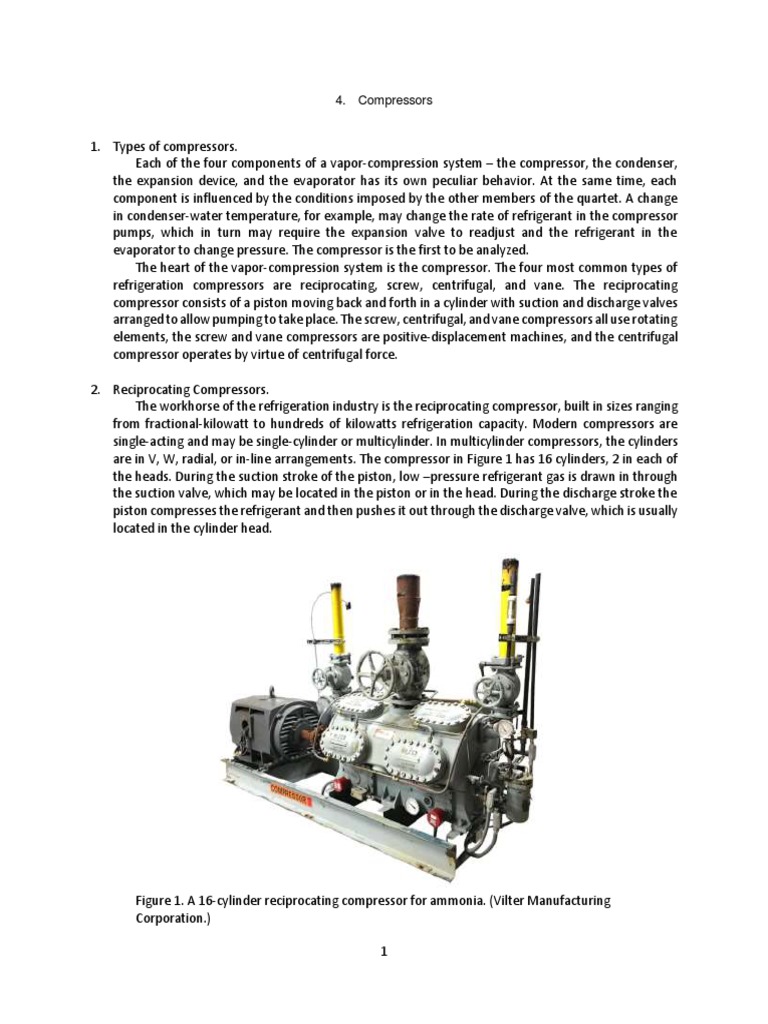 4. Compressors

1. Types of compressors.

Each of the four components of a vapor-compression system – the compressor, the condenser, the expansion device, and the evaporator has its own peculiar behavior. At the same time, each component is influenced by the conditions imposed by the other members of the quartet. A change in condenser-water temperature, for example, may change the rate of refrigerant in the compressor pumps, which in turn may require the expansion valve to readjust and the refrigerant in the evaporator to change pressure. The compressor is the first to be analyzed.

The heart of the vapor-compression system is the compressor. The four most common types of refrigeration compressors are reciprocating, screw, centrifugal, and vane. The reciprocating compressor consists of a piston moving back and forth in a cylinder with suction and discharge valves arranged to allow pumping to take place. The screw, centrifugal, and vane compressors all use rotating elements, the screw and vane compressors are positive-displacement machines, and the centrifugal compressor operates by virtue of centrifugal force.

2. Reciprocating Compressors.

The workhorse of the refrigeration industry is the reciprocating compressor, built in sizes ranging from fractional-kilowatt to hundreds of kilowatts refrigeration capacity. Modern compressors are single-acting and may be single-cylinder or multicylinder. In multicylinder compressors, the cylinders are in V, W, radial, or in-line arrangements. The compressor in Figure 1 has 16 cylinders, 2 in each of the heads. During the suction stroke of the piston, low –pressure refrigerant gas is drawn in through the suction valve, which may be located in the piston or in the head. During the discharge stroke the piston compresses the refrigerant and then pushes it out through the discharge valve, which is usually located in the cylinder head.

COMPRESSOR

Figure 1. A 16-cylinder reciprocating compressor for ammonia. (Vilter Manufacturing Corporation.)

1